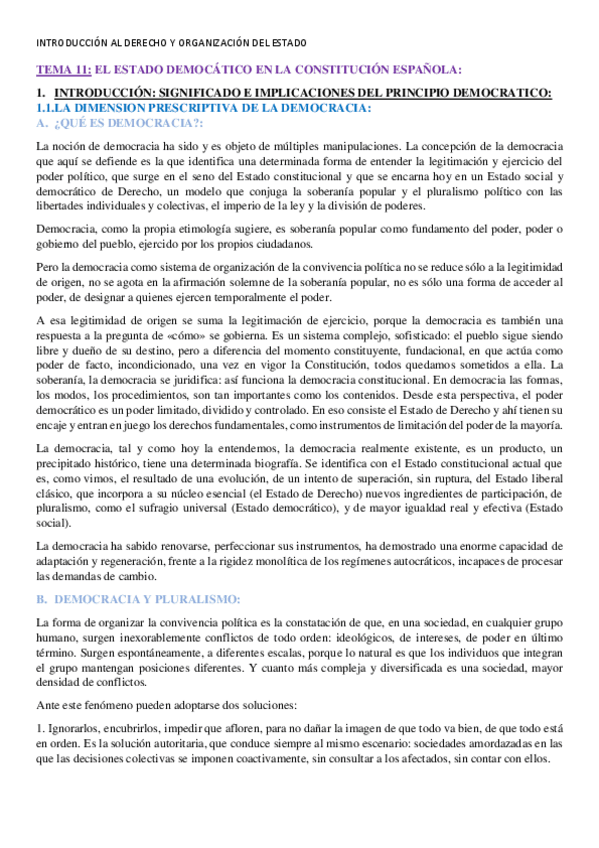 INTRODUCCIÓN AL DERECHO Y ORGANIZACIÓN DEL ESTADO

TEMA 11: EL ESTADO DEMOCÁTICO EN LA CONSTITUCIÓN ESPAÑOLA:

1. INTRODUCCIÓN: SIGNIFICADO E IMPLICACIONES DEL PRINCIPIO DEMOCRATICO:
1.1.LA DIMENSION PRESCRIPTIVA DE LA DEMOCRACIA:
A. ¿QUÉ ES DEMOCRACIA?:

La noción de democracia ha sido y es objeto de múltiples manipulaciones. La concepción de la democracia que aquí se defiende es la que identifica una determinada forma de entender la legitimación y ejercicio del poder político, que surge en el seno del Estado constitucional y que se encarna hoy en un Estado social y democrático de Derecho, un modelo que conjuga la soberanía popular y el pluralismo político con las libertades individuales y colectivas, el imperio de la ley y la división de poderes.

Democracia, como la propia etimología sugiere, es soberanía popular como fundamento del poder, poder o gobierno del pueblo, ejercido por los propios ciudadanos.

Pero la democracia como sistema de organización de la convivencia política no se reduce sólo a la legitimidad de origen, no se agota en la afirmación solemne de la soberanía popular, no es sólo una forma de acceder al poder, de designar a quienes ejercen temporalmente el poder.

A esa legitimidad de origen se suma la legitimación de ejercicio, porque la democracia es también una respuesta a la pregunta de «cómo» se gobierna. Es un sistema complejo, sofisticado: el pueblo sigue siendo libre y dueño de su destino, pero a diferencia del momento constituyente, fundacional, en que actúa como poder de facto, incondicionado, una vez en vigor la Constitución, todos quedamos sometidos a ella. La soberanía, la democracia se juridifica: así funciona la democracia constitucional. En democracia las formas, los modos, los procedimientos, son tan importantes como los contenidos. Desde esta perspectiva, el poder democrático es un poder limitado, dividido y controlado. En eso consiste el Estado de Derecho y ahí tienen su encaje y entran en juego los derechos fundamentales, como instrumentos de limitación del poder de la mayoría.

La democracia, tal y como hoy la entendemos, la democracia realmente existente, es un producto, un precipitado histórico, tiene una determinada biografía. Se identifica con el Estado constitucional actual que es, como vimos, el resultado de una evolución, de un intento de superación, sin ruptura, del Estado liberal clásico, que incorpora a su núcleo esencial (el Estado de Derecho) nuevos ingredientes de participación, de pluralismo, como el sufragio universal (Estado democrático), y de mayor igualdad real y efectiva (Estado social).

La democracia ha sabido renovarse, perfeccionar sus instrumentos, ha demostrado una enorme capacidad de adaptación y regeneración, frente a la rigidez monolítica de los regímenes autocráticos, incapaces de procesar las demandas de cambio.

B. DEMOCRACIA Y PLURALISMO:

La forma de organizar la convivencia política es la constatación de que, en una sociedad, en cualquier grupo humano, surgen inexorablemente conflictos de todo orden: ideológicos, de intereses, de poder en último término. Surgen espontáneamente, a diferentes escalas, porque lo natural es que los individuos que integran el grupo mantengan posiciones diferentes. Y cuanto más compleja y diversificada es una sociedad, mayor densidad de conflictos.

Ante este fenómeno pueden adoptarse dos soluciones:

1. Ignorarlos, encubrirlos, impedir que afloren, para no dañar la imagen de que todo va bien, de que todo está en orden. Es la solución autoritaria, que conduce siempre al mismo escenario: sociedades amordazadas en las que las decisiones colectivas se imponen coactivamente, sin consultar a los afectados, sin contar con ellos.